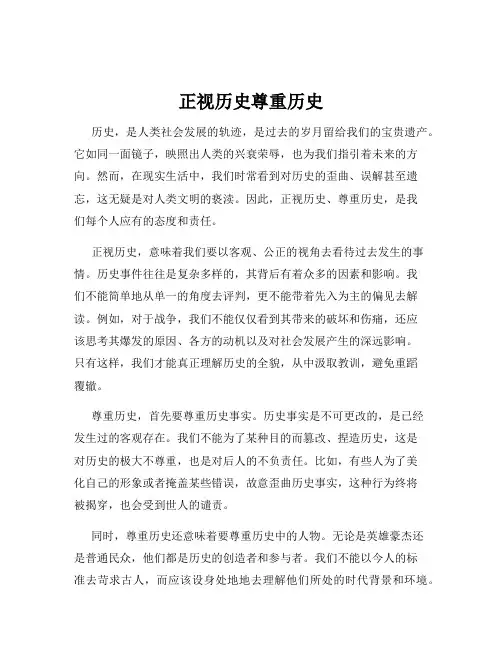 正视历史尊重历史

历史，是人类社会发展的轨迹，是过去的岁月留给我们的宝贵遗产。它如同一面镜子，映照出人类的兴衰荣辱，也为我们指引着未来的方向。然而，在现实生活中，我们时常看到对历史的歪曲、误解甚至遗忘，这无疑是对人类文明的亵渎。因此，正视历史、尊重历史，是我们每个人应有的态度和责任。

正视历史，意味着我们要以客观、公正的视角去看待过去发生的事情。历史事件往往是复杂多样的，其背后有着众多的因素和影响。我们不能简单地从单一的角度去评判，更不能带着先入为主的偏见去解读。例如，对于战争，我们不能仅仅看到其带来的破坏和伤痛，还应该思考其爆发的原因、各方的动机以及对社会发展产生的深远影响。只有这样，我们才能真正理解历史的全貌，从中汲取教训，避免重蹈覆辙。

尊重历史，首先要尊重历史事实。历史事实是不可更改的，是已经发生过的客观存在。我们不能为了某种目的而篡改、捏造历史，这是对历史的极大不尊重，也是对后人的不负责任。比如，有些人为了美化自己的形象或者掩盖某些错误，故意歪曲历史事实，这种行为终将被揭穿，也会受到世人的谴责。

同时，尊重历史还意味着要尊重历史中的人物。无论是英雄豪杰还是普通民众，他们都是历史的创造者和参与者。我们不能以今人的标准去苛求古人，而应该设身处地地去理解他们所处的时代背景和环境。